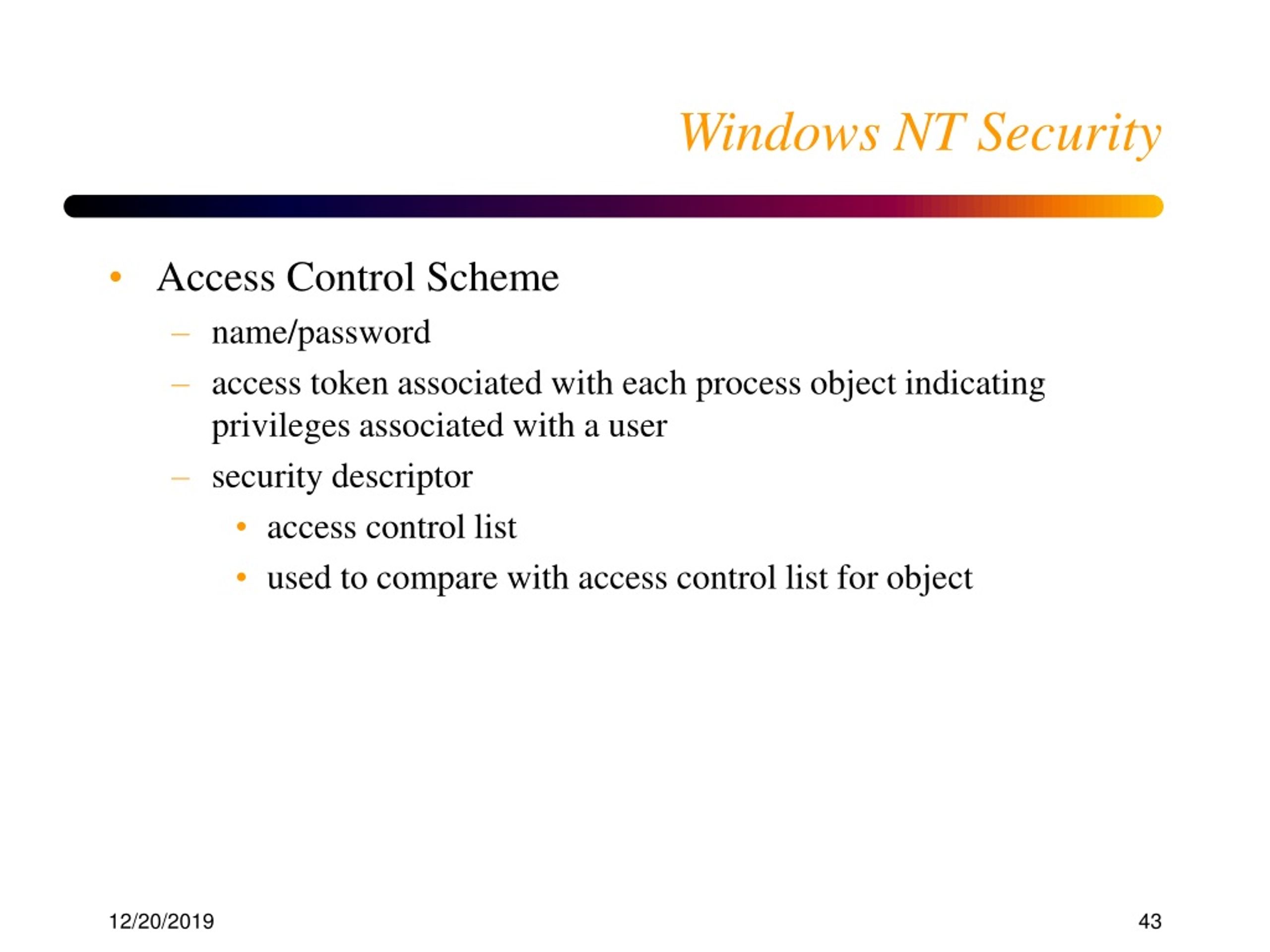 Windows NT Security

• Access Control Scheme
  – name/password
  – access token associated with each process object indicating privileges associated with a user
  – security descriptor
    • access control list
    • used to compare with access control list for object

12/20/2019

43